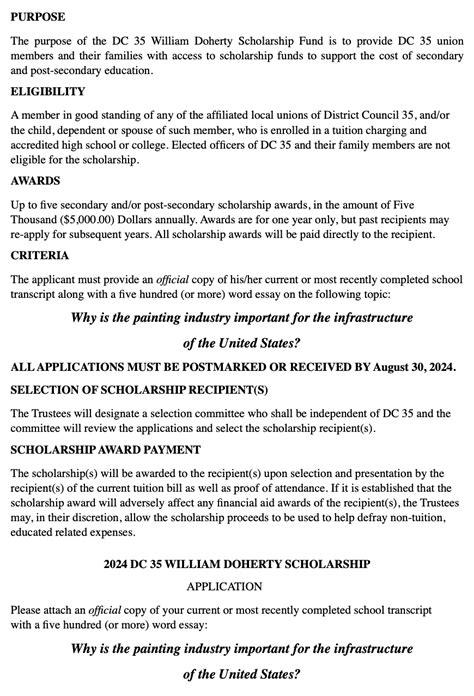 PURPOSE

The purpose of the DC 35 William Doherty Scholarship Fund is to provide DC 35 union members and their families with access to scholarship funds to support the cost of secondary and post-secondary education.

ELIGIBILITY

A member in good standing of any of the affiliated local unions of District Council 35, and/or the child, dependent or spouse of such member, who is enrolled in a tuition charging and accredited high school or college. Elected officers of DC 35 and their family members are not eligible for the scholarship.

AWARDS

Up to five secondary and/or post-secondary scholarship awards, in the amount of Five Thousand ($5,000.00) Dollars annually. Awards are for one year only, but past recipients may re-apply for subsequent years. All scholarship awards will be paid directly to the recipient.

CRITERIA

The applicant must provide an official copy of his/her current or most recently completed school transcript along with a five hundred (or more) word essay on the following topic:

Why is the painting industry important for the infrastructure of the United States?

ALL APPLICATIONS MUST BE POSTMARKED OR RECEIVED BY August 30, 2024.

SELECTION OF SCHOLARSHIP RECIPIENT(S)

The Trustees will designate a selection committee who shall be independent of DC 35 and the committee will review the applications and select the scholarship recipient(s).

SCHOLARSHIP AWARD PAYMENT

The scholarship(s) will be awarded to the recipient(s) upon selection and presentation by the recipient(s) of the current tuition bill as well as proof of attendance. If it is established that the scholarship award will adversely affect any financial aid awards of the recipient(s), the Trustees may, in their discretion, allow the scholarship proceeds to be used to help defray non-tuition, educated related expenses.

2024 DC 35 WILLIAM DOHERTY SCHOLARSHIP

APPLICATION

Please attach an official copy of your current or most recently completed school transcript with a five hundred (or more) word essay:

Why is the painting industry important for the infrastructure of the United States?